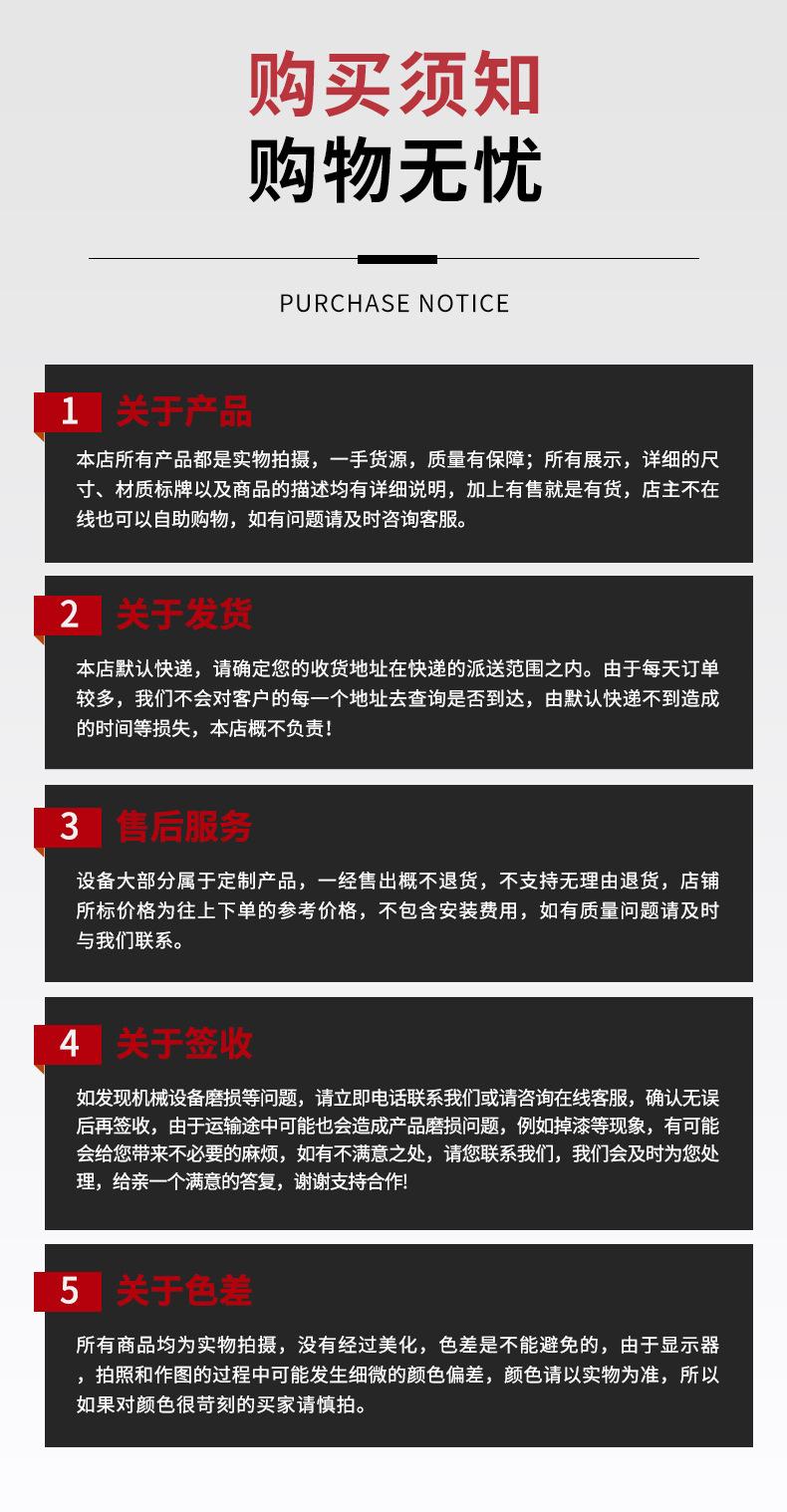 购买须知
购物无忧

PURCHASE NOTICE

1 关于产品

本店所有产品都是实物拍摄，一手货源，质量有保障；所有展示，详细的尺寸、材质标牌以及商品的描述均有详细说明，加上有售就是有货，店主不在线也可以自助购物，如有问题请及时咨询客服。

2 关于发货

本店默认快递，请确定您的收货地址在快递的派送范围之内。由于每天订单较多，我们不会对客户的每一个地址去查询是否到达，由默认快递不到造成的时间等损失，本店概不负责！

3 售后服务

设备大部分属于定制产品，一经售出概不退货，不支持无理由退货，店铺所标价格为往上下单的参考价格，不包含安装费用，如有质量问题请及时与我们联系。

4 关于签收

如发现机械设备磨损等问题，请立即电话联系我们或请咨询在线客服，确认无误后再签收，由于运输途中可能也会造成产品磨损问题，例如掉漆等现象，有可能会给您带来不必要的麻烦，如有不满意之处，请您联系我们，我们会及时为您处理，给亲一个满意的答复，谢谢支持合作!

5 关于色差

所有商品均为实物拍摄，没有经过美化，色差是不能避免的，由于显示器，拍照和作图的过程中可能发生细微的颜色偏差，颜色请以实物为准，所以如果对颜色很苛刻的买家请慎拍。